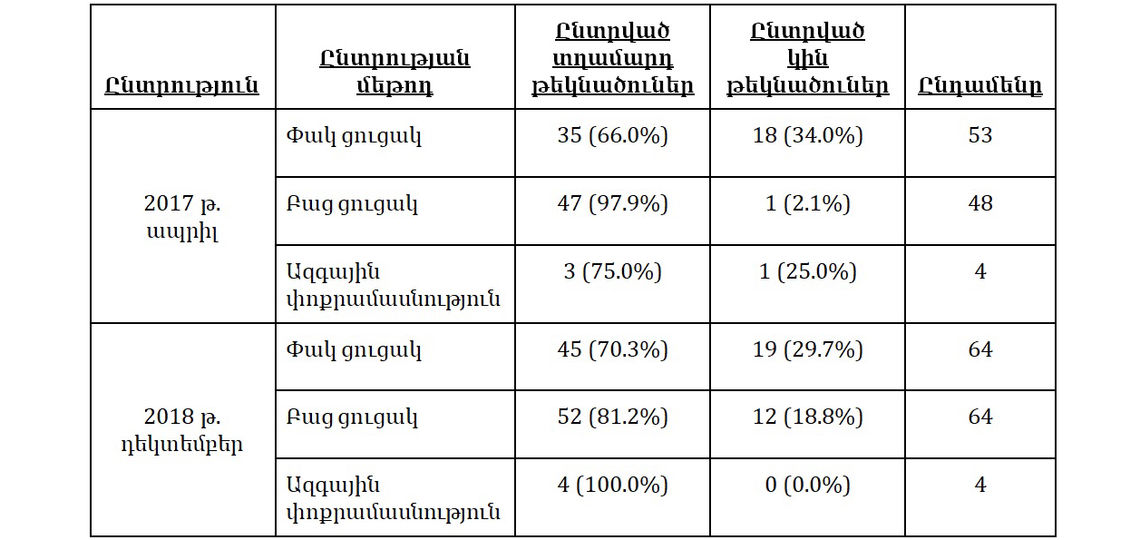 | Ընտրություն | Ընտրության մեթոդ | Ընտրված տղամարդ թեկնածուներ | Ընտրված կին թեկնածուներ | Ընդամենը |
|---|---|---|---|---|
| 2017 թ. ապրիլ | Փակ ցուցակ | 35 (66.0%) | 18 (34.0%) | 53 |
| | Բաց ցուցակ | 47 (97.9%) | 1 (2.1%) | 48 |
| | Ազգային փոքրամասնություն | 3 (75.0%) | 1 (25.0%) | 4 |
| 2018 թ. դեկտեմբեր | Փակ ցուցակ | 45 (70.3%) | 19 (29.7%) | 64 |
| | Բաց ցուցակ | 52 (81.2%) | 12 (18.8%) | 64 |
| | Ազգային փոքրամասնություն | 4 (100.0%) | 0 (0.0%) | 4 |